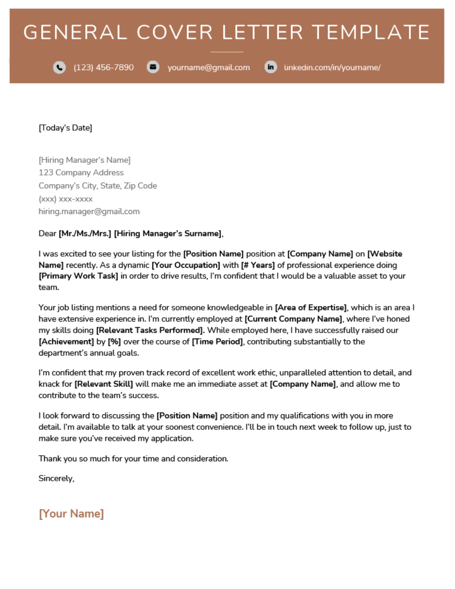 GENERAL COVER LETTER TEMPLATE

(123) 456-7890 yourname@gmail.com linkedin.com/in/yourname/

[Today's Date]

[Hiring Manager's Name]
123 Company Address
Company's City, State, Zip Code
(xxx) xxx-xxxx
hiring.manager@gmail.com

Dear [Mr./Ms./Mrs.] [Hiring Manager's Surname],

I was excited to see your listing for the [Position Name] position at [Company Name] on [Website Name] recently. As a dynamic [Your Occupation] with [# Years] of professional experience doing [Primary Work Task] in order to drive results, I'm confident that I would be a valuable asset to your team.

Your job listing mentions a need for someone knowledgeable in [Area of Expertise], which is an area I have extensive experience in. I'm currently employed at [Current Company Name], where I've honed my skills doing [Relevant Tasks Performed]. While employed here, I have successfully raised our [Achievement] by [%] over the course of [Time Period], contributing substantially to the department's annual goals.

I'm confident that my proven track record of excellent work ethic, unparalleled attention to detail, and knack for [Relevant Skill] will make me an immediate asset at [Company Name], and allow me to contribute to the team's success.

I look forward to discussing the [Position Name] position and my qualifications with you in more detail. I'm available to talk at your soonest convenience. I'll be in touch next week to follow up, just to make sure you've received my application.

Thank you so much for your time and consideration.

Sincerely,

[Your Name]